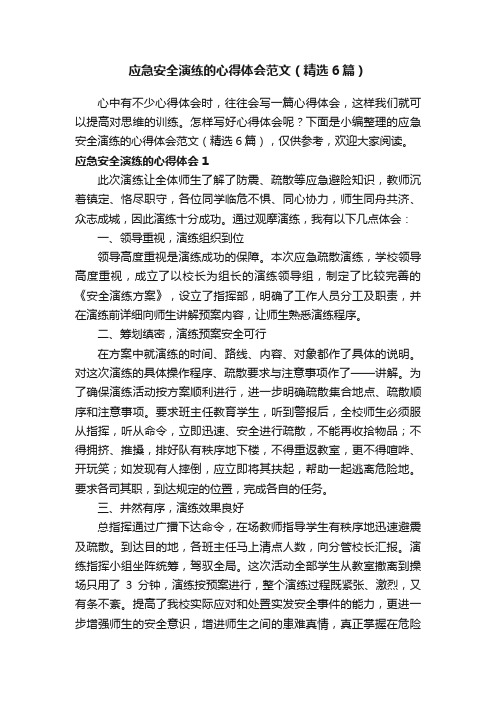 应急安全演练的心得体会范文（精选6篇）

心中有不少心得体会时，往往会写一篇心得体会，这样我们就可以提高对思维的训练。怎样写好心得体会呢？下面是小编整理的应急安全演练的心得体会范文（精选6篇），仅供参考，欢迎大家阅读。

应急安全演练的心得体会1

此次演练让全体师生了解了防震、疏散等应急避险知识，教师沉着镇定、恪尽职守，各位同学临危不惧、同心协力，师生同舟共济、众志成城，因此演练十分成功。通过观摩演练，我有以下几点体会：

一、领导重视，演练组织到位

领导高度重视是演练成功的保障。本次应急疏散演练，学校领导高度重视，成立了以校长为组长的演练领导组，制定了比较完善的《安全演练方案》，设立了指挥部，明确了工作人员分工及职责，并在演练前详细向师生讲解预案内容，让师生熟悉演练程序。

二、筹划缜密，演练预案安全可行

在方案中就演练的时间、路线、内容、对象都作了具体的说明。对这次演练的具体操作程序、疏散要求与注意事项作了一一讲解。为了确保演练活动按方案顺利进行，进一步明确疏散集合地点、疏散顺序和注意事项。要求班主任教育学生，听到警报后，全校师生必须服从指挥，听从命令，立即迅速、安全进行疏散，不能再收拾物品；不得拥挤、推搡，排好队有秩序地下楼，不得重返教室，更不得喧哗、开玩笑；如发现有人摔倒，应立即将其扶起，帮助一起逃离危险地。要求各司其职，到达规定的位置，完成各自的任务。

三、井然有序，演练效果良好

总指挥通过广播下达命令，在场教师指导学生有秩序地迅速避震及疏散。到达目的地，各班主任马上清点人数，向分管校长汇报。演练指挥小组坐阵统筹，驾驭全局。这次活动全部学生从教室撤离到操场只用了 3 分钟，演练按预案进行，整个演练过程既紧张、激烈，又有条不紊。提高了我校实际应对和处置突发安全事件的能力，更进一步增强师生的安全意识，增进师生之间的患难真情，真正掌握在危险